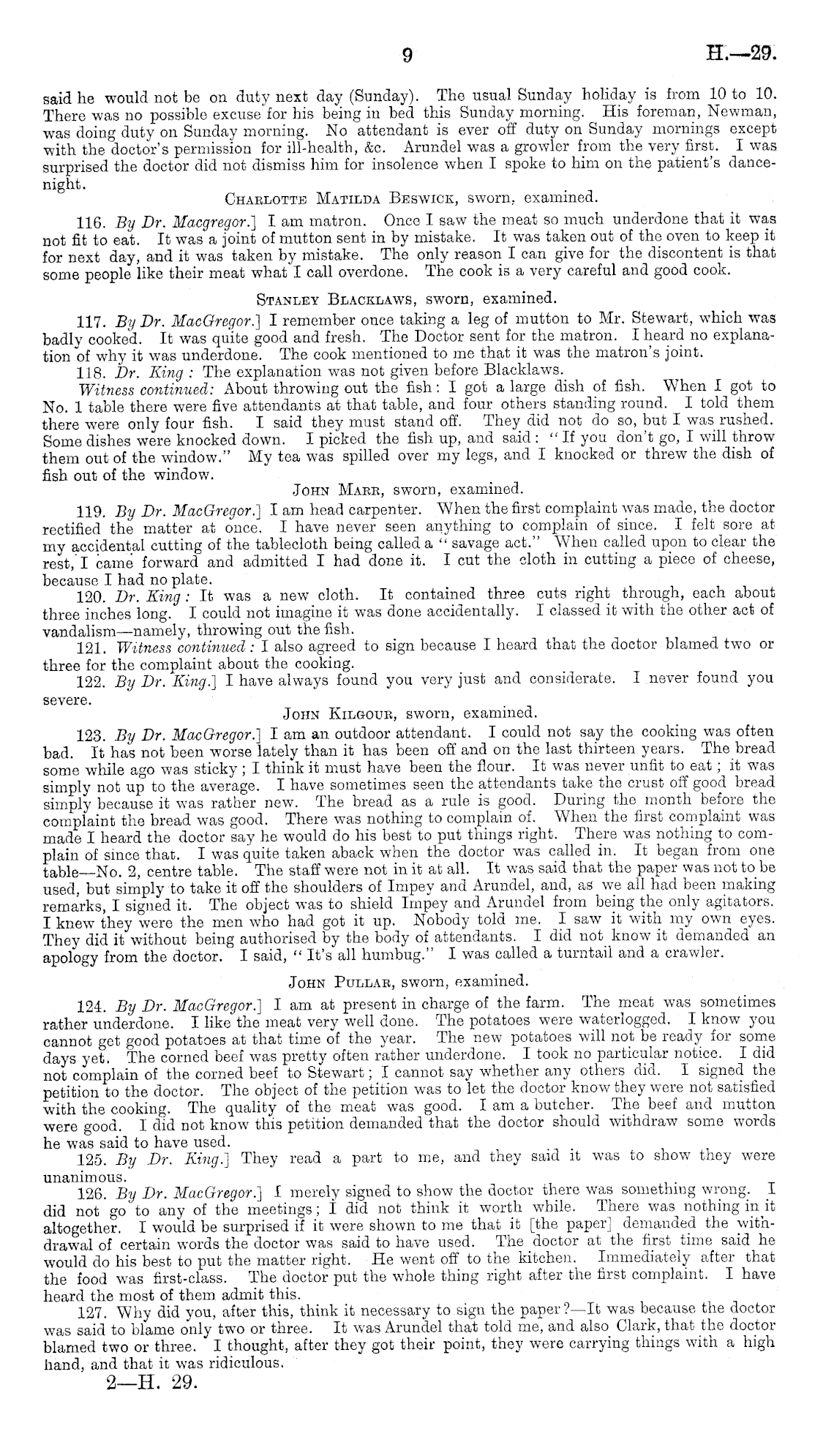 9 H.—29.

said he would not be on duty next day (Sunday). The usual Sunday holiday is from 10 to 10. There was no possible excuse for his being in bed this Sunday morning. His foreman, Newman, was doing duty on Sunday morning. No attendant is ever off duty on Sunday mornings except with the doctor's permission for ill-health, &c. Arundel was a growler from the very first. I was surprised the doctor did not dismiss him for insolence when I spoke to him on the patient's dance-night.

Charlotte Matilda Beswick, sworn, examined.

116. By Dr. Macgregor.] I am matron. Once I saw the meat so much underdone that it was not fit to eat. It was a joint of mutton sent in by mistake. It was taken out of the oven to keep it for next day, and it was taken by mistake. The only reason I can give for the discontent is that some people like their meat what I call overdone. The cook is a very careful and good cook.

Stanley Blacklaws, sworn, examined.

117. By Dr. MacGregor.] I remember once taking a leg of mutton to Mr. Stewart, which was badly cooked. It was quite good and fresh. The Doctor sent for the matron. I heard no explanation of why it was underdone. The cook mentioned to me that it was the matron's joint.

118. Dr. King: The explanation was not given before Blacklaws.

Witness continued: About throwing out the fish: I got a large dish of fish. When I got to No. 1 table there were five attendants at that table, and four others standing round. I told them there were only four fish. I said they must stand off. They did not do so, but I was rushed. Some dishes were knocked down. I picked the fish up, and said: "If you don't go, I will throw them out of the window." My tea was spilled over my legs, and I knocked or threw the dish of fish out of the window.

John Marr, sworn, examined.

119. By Dr. MacGregor.] I am head carpenter. When the first complaint was made, the doctor rectified the matter at once. I have never seen anything to complain of since. I felt sore at my accidental cutting of the tablecloth being called a "savage act." When called upon to clear the rest, I came forward and admitted I had done it. I cut the cloth in cutting a piece of cheese, because I had no plate.

120. Dr. King: It was a new cloth. It contained three cuts right through, each about three inches long. I could not imagine it was done accidentally. I classed it with the other act of vandalism—namely, throwing out the fish.

121. Witness continued: I also agreed to sign because I heard that the doctor blamed two or three for the complaint about the cooking.

122. By Dr. King.] I have always found you very just and considerate. I never found you severe.

John Kilgour, sworn, examined.

123. By Dr. MacGregor.] I am an outdoor attendant. I could not say the cooking was often bad. It has not been worse lately than it has been off and on the last thirteen years. The bread some while ago was sticky; I think it must have been the flour. It was never unfit to eat; it was simply not up to the average. I have sometimes seen the attendants take the crust off good bread simply because it was rather new. The bread as a rule is good. During the month before the complaint the bread was good. There was nothing to complain of. When the first complaint was made I heard the doctor say he would do his best to put things right. There was nothing to complain of since that. I was quite taken aback when the doctor was called in. It began from one table—No. 2, centre table. The staff were not in it at all. It was said that the paper was not to be used, but simply to take it off the shoulders of Impey and Arundel, and, as we all had been making remarks, I signed it. The object was to shield Impey and Arundel from being the only agitators. I knew they were the men who had got it up. Nobody told me. I saw it with my own eyes. They did it without being authorised by the body of attendants. I did not know it demanded an apology from the doctor. I said, "It's all humbug." I was called a turntail and a crawler.

John Pullar, sworn, examined.

124. By Dr. MacGregor.] I am at present in charge of the farm. The meat was sometimes rather underdone. I like the meat very well done. The potatoes were waterlogged. I know you cannot get good potatoes at that time of the year. The new potatoes will not be ready for some days yet. The corned beef was pretty often rather underdone. I took no particular notice. I did not complain of the corned beef to Stewart; I cannot say whether any others did. I signed the petition to the doctor. The object of the petition was to let the doctor know they were not satisfied with the cooking. The quality of the meat was good. I am a butcher. The beef and mutton were good. I did not know this petition demanded that the doctor should withdraw some words he was said to have used.

125. By Dr. King.] They read a part to me, and they said it was to show they were unanimous.

126. By Dr. MacGregor.] I merely signed to show the doctor there was something wrong. I did not go to any of the meetings; I did not think it worth while. There was nothing in it altogether. I would be surprised if it were shown to me that it [the paper] demanded the withdrawal of certain words the doctor was said to have used. The doctor at the first time said he would do his best to put the matter right. He went off to the kitchen. Immediately after that the food was first-class. The doctor put the whole thing right after the first complaint. I have heard the most of them admit this.

127. Why did you, after this, think it necessary to sign the paper?—It was because the doctor was said to blame only two or three. It was Arundel that told me, and also Clark, that the doctor blamed two or three. I thought, after they got their point, they were carrying things with a high hand, and that it was ridiculous.

2—H. 29.